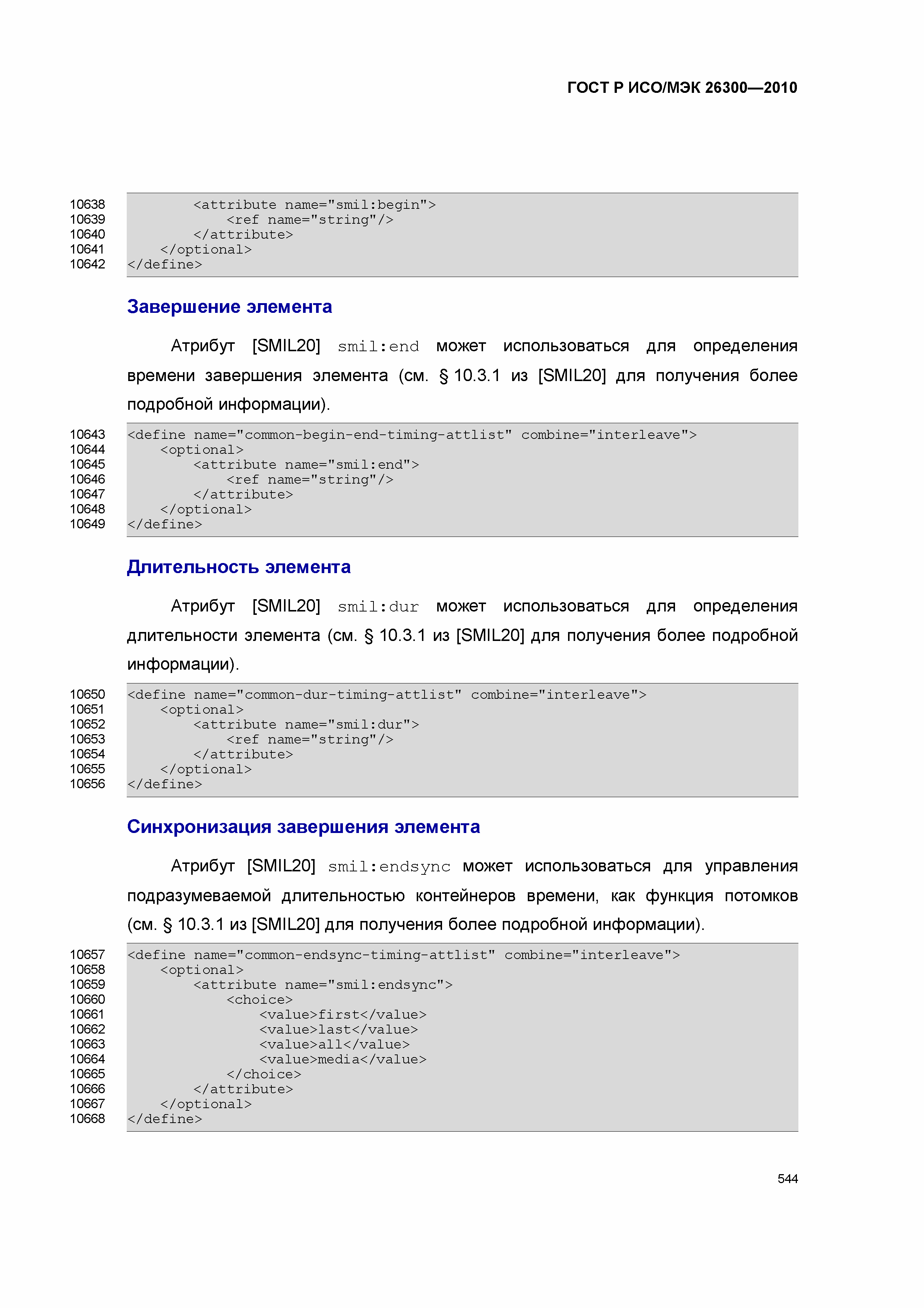 ГОСТ Р ИСО/МЭК 26300—2010

10638 <attribute name="smil:begin">
10639 <ref name="string"/>
10640 </attribute>
10641 </optional>
10642 </define>

Завершение элемента

Атрибут [SMIL20] smil:end может использоваться для определения времени завершения элемента (см. § 10.3.1 из [SMIL20] для получения более подробной информации).

10643 <define name="common-begin-end-timing-attlist" combine="interleave">
10644 <optional>
10645 <attribute name="smil:end">
10646 <ref name="string"/>
10647 </attribute>
10648 </optional>
10649 </define>

Длительность элемента

Атрибут [SMIL20] smil:dur может использоваться для определения длительности элемента (см. § 10.3.1 из [SMIL20] для получения более подробной информации).

10650 <define name="common-dur-timing-attlist" combine="interleave">
10651 <optional>
10652 <attribute name="smil:dur">
10653 <ref name="string"/>
10654 </attribute>
10655 </optional>
10656 </define>

Синхронизация завершения элемента

Атрибут [SMIL20] smil:endsync может использоваться для управления подразумеваемой длительностью контейнеров времени, как функция потомков (см. § 10.3.1 из [SMIL20] для получения более подробной информации).

10657 <define name="common-endsync-timing-attlist" combine="interleave">
10658 <optional>
10659 <attribute name="smil:endsync">
10660 <choice>
10661 <value>first</value>
10662 <value>last</value>
10663 <value>all</value>
10664 <value>media</value>
10665 </choice>
10666 </attribute>
10667 </optional>
10668 </define>

544